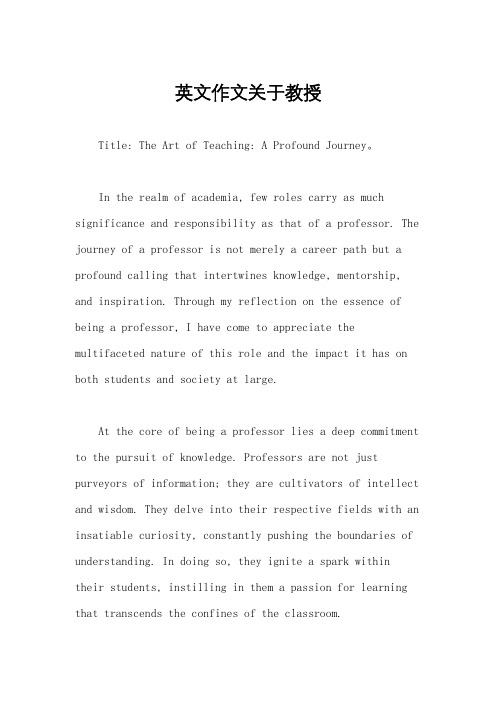 英文作文关于教授

Title: The Art of Teaching: A Profound Journey。

In the realm of academia, few roles carry as much significance and responsibility as that of a professor. The journey of a professor is not merely a career path but a profound calling that intertwines knowledge, mentorship, and inspiration. Through my reflection on the essence of being a professor, I have come to appreciate the multifaceted nature of this role and the impact it has on both students and society at large.

At the core of being a professor lies a deep commitment to the pursuit of knowledge. Professors are not just purveyors of information; they are cultivators of intellect and wisdom. They delve into their respective fields with an insatiable curiosity, constantly pushing the boundaries of understanding. In doing so, they ignite a spark within their students, instilling in them a passion for learning that transcends the confines of the classroom.